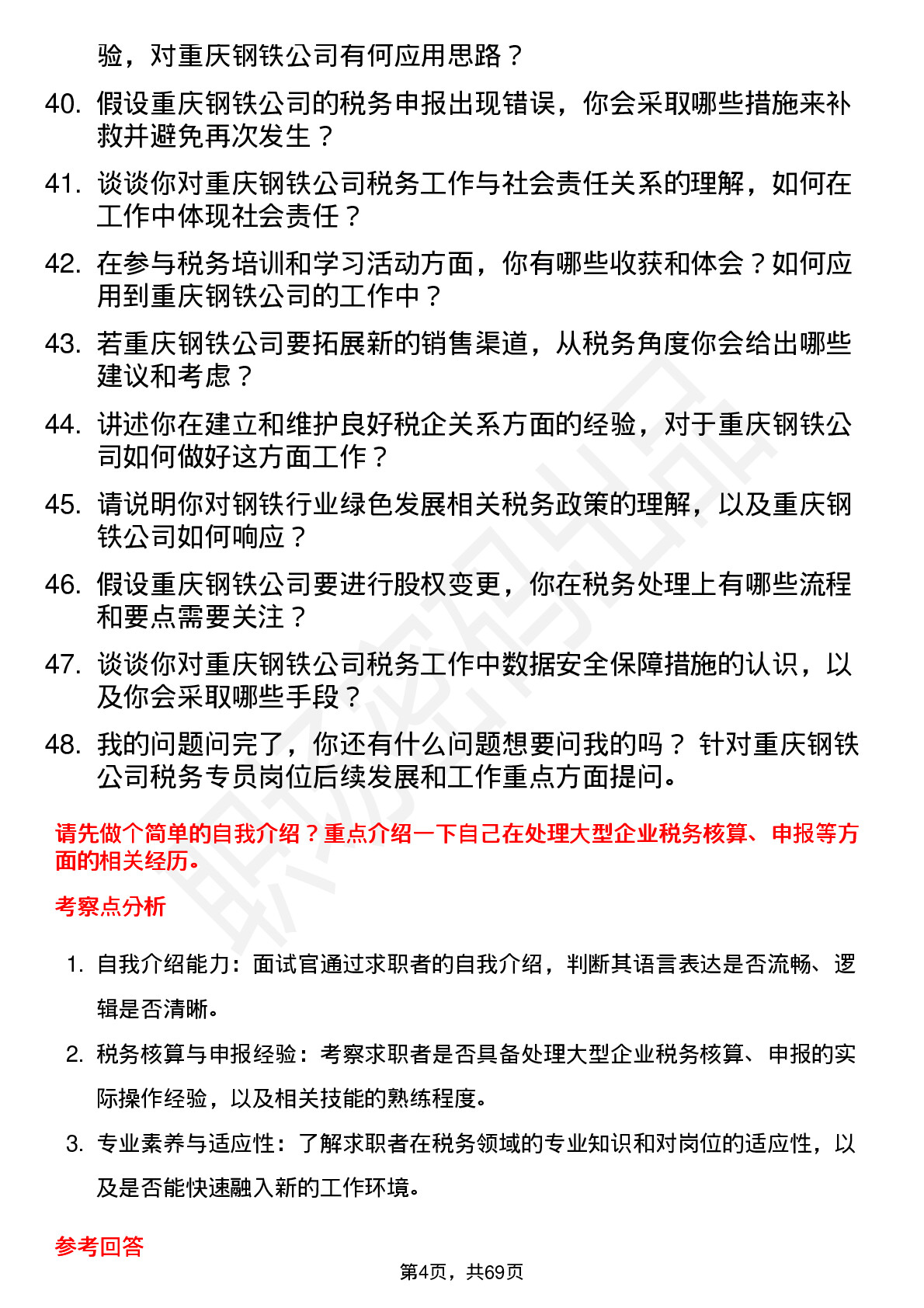 验，对重庆钢铁公司有何应用思路？

40. 假设重庆钢铁公司的税务申报出现错误，你会采取哪些措施来补救并避免再次发生？

41. 谈谈你对重庆钢铁公司税务工作与社会责任关系的理解，如何在工作中体现社会责任？

42. 在参与税务培训和学习活动方面，你有哪些收获和体会？如何应用到重庆钢铁公司的工作中？

43. 若重庆钢铁公司要拓展新的销售渠道，从税务角度你会给出哪些建议和考虑？

44. 讲述你在建立和维护良好税企关系方面的经验，对于重庆钢铁公司如何做好这方面工作？

45. 请说明你对钢铁行业绿色发展相关税务政策的理解，以及重庆钢铁公司如何响应？

46. 假设重庆钢铁公司要进行股权变更，你在税务处理上有哪些流程和要点需要关注？

47. 谈谈你对重庆钢铁公司税务工作中数据安全保障措施的认识，以及你会采取哪些手段？

48. 我的问题问完了，你还有什么问题想要问我的吗？ 针对重庆钢铁公司税务专员岗位后续发展和工作重点方面提问。

请先做个简单的自我介绍？重点介绍一下自己在处理大型企业税务核算、申报等方面的相关经历。

考察点分析

1. 自我介绍能力：面试官通过求职者的自我介绍，判断其语言表达是否流畅、逻辑是否清晰。

2. 税务核算与申报经验：考察求职者是否具备处理大型企业税务核算、申报的实际操作经验，以及相关技能的熟练程度。

3. 专业素养与适应性：了解求职者在税务领域的专业知识和对岗位的适应性，以及是否能快速融入新的工作环境。

参考回答

第4页，共69页